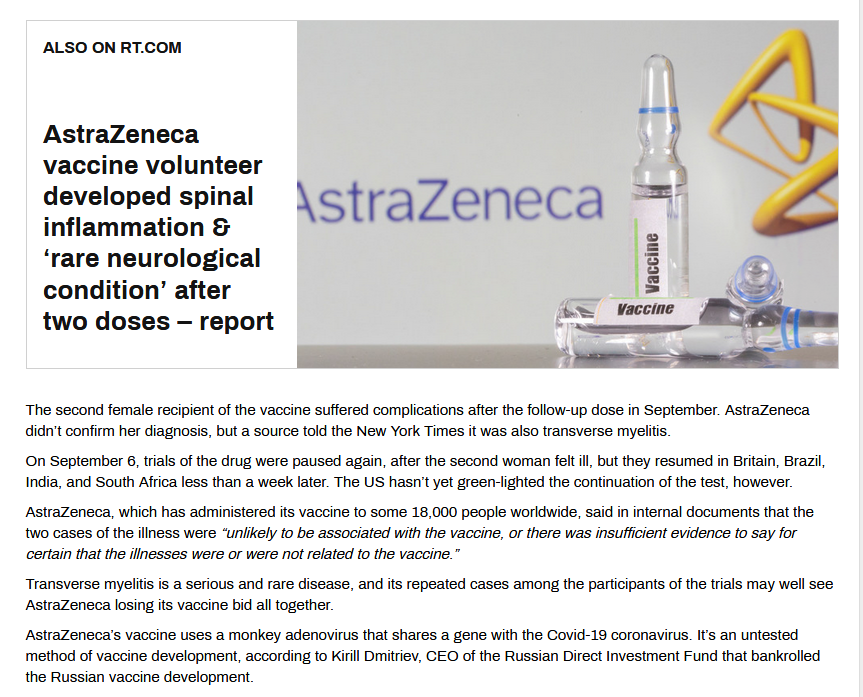 ALSO ON RT.COM

AstraZeneca vaccine volunteer developed spinal inflammation & 'rare neurological condition' after two doses – report

AstraZeneca

Vaccine

Vaccine

The second female recipient of the vaccine suffered complications after the follow-up dose in September. AstraZeneca didn't confirm her diagnosis, but a source told the New York Times it was also transverse myelitis.

On September 6, trials of the drug were paused again, after the second woman felt ill, but they resumed in Britain, Brazil, India, and South Africa less than a week later. The US hasn't yet green-lighted the continuation of the test, however.

AstraZeneca, which has administered its vaccine to some 18,000 people worldwide, said in internal documents that the two cases of the illness were "unlikely to be associated with the vaccine, or there was insufficient evidence to say for certain that the illnesses were or were not related to the vaccine."

Transverse myelitis is a serious and rare disease, and its repeated cases among the participants of the trials may well see AstraZeneca losing its vaccine bid all together.

AstraZeneca's vaccine uses a monkey adenovirus that shares a gene with the Covid-19 coronavirus. It's an untested method of vaccine development, according to Kirill Dmitriev, CEO of the Russian Direct Investment Fund that bankrolled the Russian vaccine development.